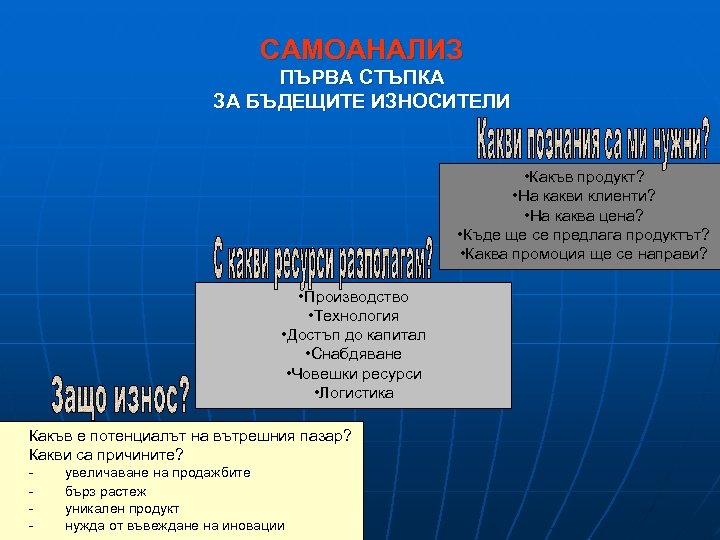 САМОАНАЛИЗ
ПЪРВА СТЪПКА
ЗА БЪДЕЩИТЕ ИЗНОСИТЕЛИ

Какви познания са ми нужни?

•Какъв продукт?
•На какви клиенти?
•На каква цена?
•Къде ще се предлага продуктът?
•Каква промоция ще се направи?

С какви ресурси разполагам?

•Производство
•Технология
•Достъп до капитал
•Снабдяване
•Човешки ресурси
•Логистика

Защо износ?

Какъв е потенциалът на вътрешния пазар?
Какви са причините?
- увеличаване на продажбите
- бърз растеж
- уникален продукт
- нужда от въвеждане на иновации